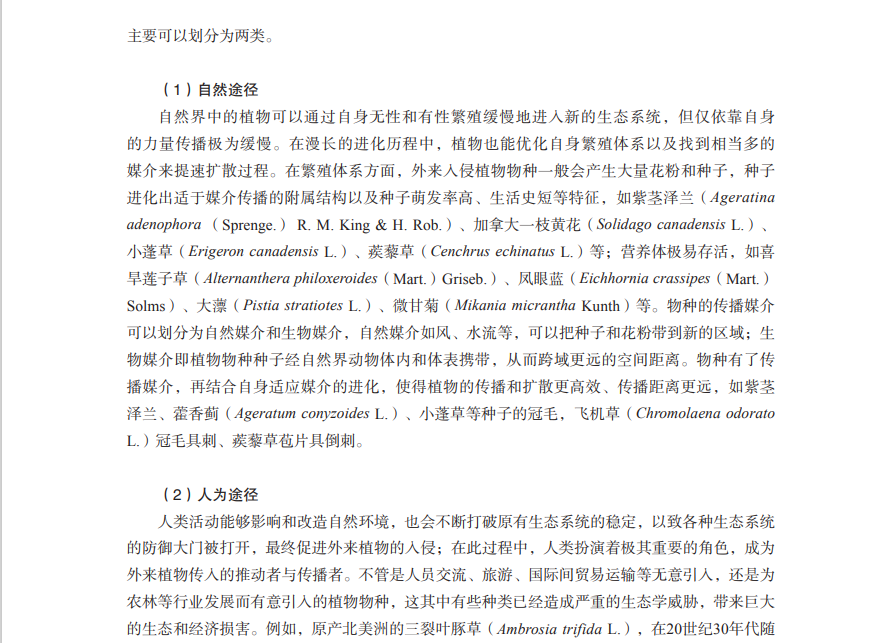 主要可以划分为两类。

（1）自然途径

自然界中的植物可以通过自身无性和有性繁殖缓慢地进入新的生态系统，但仅依靠自身的力量传播极为缓慢。在漫长的进化历程中，植物也能优化自身繁殖体系以及找到相当多的媒介来提速扩散过程。在繁殖体系方面，外来入侵植物物种一般会产生大量花粉和种子，种子进化出适于媒介传播的附属结构以及种子萌发率高、生活史短等特征，如紫茎泽兰（Ageratina adenophora（Sprenge.）R. M. King & H. Rob.）、加拿大一枝黄花（Solidago canadensis L.）、小蓬草（Erigeron canadensis L.）、蒺藜草（Cenchrus echinatus L.）等；营养体极易存活，如喜旱莲子草（Alternanthera philoxeroides（Mart.）Griseb.）、凤眼蓝（Eichhornia crassipes（Mart.）Solms）、大薸（Pistia stratiotes L.）、微甘菊（Mikania micrantha Kunth）等。物种的传播媒介可以划分为自然媒介和生物媒介，自然媒介如风、水流等，可以把种子和花粉带到新的区域；生物媒介即植物物种种子经自然界动物体内和体表携带，从而跨域更远的空间距离。物种有了传播媒介，再结合自身适应媒介的进化，使得植物的传播和扩散更高效、传播距离更远，如紫茎泽兰、藿香蓟（Ageratum conyzoides L.）、小蓬草等种子的冠毛，飞机草（Chromolaena odorato L.）冠毛具刺、蒺藜草苞片具倒刺。

（2）人为途径

人类活动能够影响和改造自然环境，也会不断打破原有生态系统的稳定，以致各种生态系统的防御大门被打开，最终促进外来植物的入侵；在此过程中，人类扮演着极其重要的角色，成为外来植物传入的推动者与传播者。不管是人员交流、旅游、国际间贸易运输等无意引入，还是为农林等行业发展而有意引入的植物物种，这其中有些种类已经造成严重的生态学威胁，带来巨大的生态和经济损害。例如，原产北美洲的三裂叶豚草（Ambrosia trifida L.），在20世纪30年代随